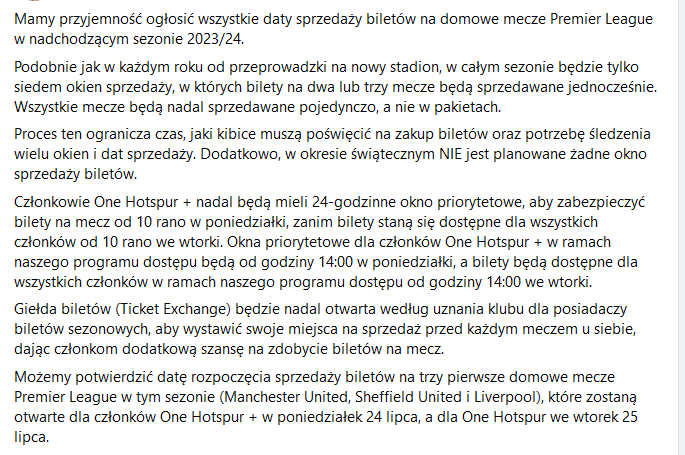 Mamy przyjemność ogłosić wszystkie daty sprzedaży biletów na domowe mecze Premier League w nadchodzącym sezonie 2023/24.

Podobnie jak w każdym roku od przeprowadzki na nowy stadion, w całym sezonie będzie tylko siedem okien sprzedaży, w których bilety na dwa lub trzy mecze będą sprzedawane jednocześnie. Wszystkie mecze będą nadal sprzedawane pojedynczo, a nie w pakietach.

Proces ten ogranicza czas, jaki kibice muszą poświęcić na zakup biletów oraz potrzebę śledzenia wielu okien i dat sprzedaży. Dodatkowo, w okresie świątecznym NIE jest planowane żadne okno sprzedaży biletów.

Członkowie One Hotspur + nadal będą mieli 24-godzinne okno priorytetowe, aby zabezpieczyć bilety na mecz od 10 rano w poniedziałki, zanim bilety staną się dostępne dla wszystkich członków od 10 rano we wtorki. Okna priorytetowe dla członków One Hotspur + w ramach naszego programu dostępu będą od godziny 14:00 w poniedziałki, a bilety będą dostępne dla wszystkich członków w ramach naszego programu dostępu od godziny 14:00 we wtorki.

Giełda biletów (Ticket Exchange) będzie nadal otwarta według uznania klubu dla posiadaczy biletów sezonowych, aby wystawić swoje miejsca na sprzedaż przed każdym meczem u siebie, dając członkom dodatkową szansę na zdobycie biletów na mecz.

Możemy potwierdzić datę rozpoczęcia sprzedaży biletów na trzy pierwsze domowe mecze Premier League w tym sezonie (Manchester United, Sheffield United i Liverpool), które zostaną otwarte dla członków One Hotspur + w poniedziałek 24 lipca, a dla One Hotspur we wtorek 25 lipca.